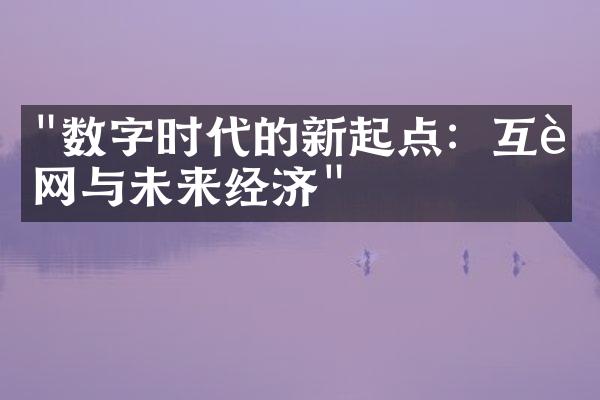 "数字时代的新起点：互è网与未来经济"